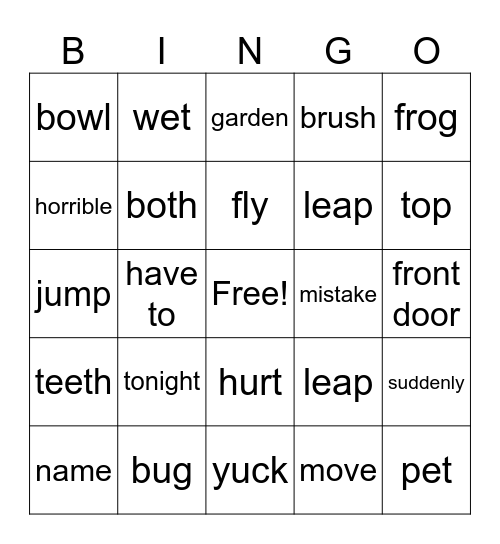 | B | I | N | G | O |
|---|---|---|---|---|
| bowl | wet | garden | brush | frog |
| horrible | both | fly | leap | top |
| jump | have to | Free! | mistake | front door |
| teeth | tonight | hurt | leap | suddenly |
| name | bug | yuck | move | pet |